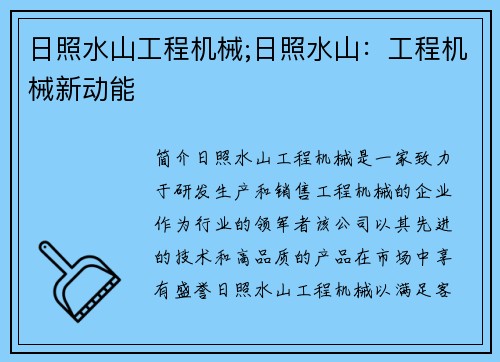 日照水山工程机械;日照水山：工程机械新动能

简介日照水山工程机械是一家致力于研发生产和销售工程机械的企业作为行业的领军者该公司以其先进的技术和高品质的产品在市场中享有盛誉日照水山工程机械以满足客